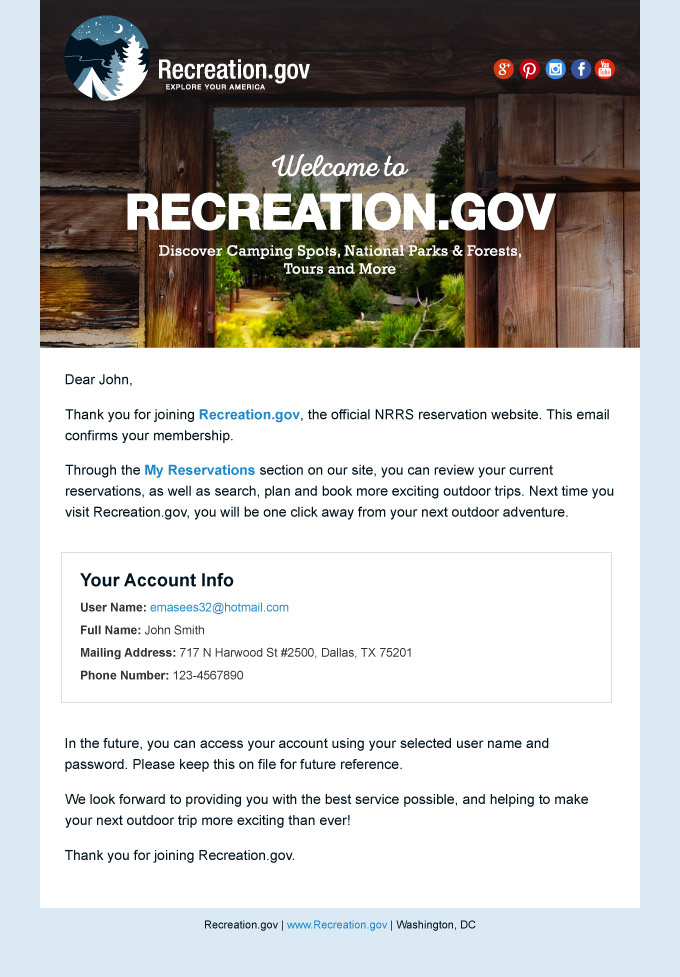 Recreation.gov
EXPLORE YOUR AMERICA

Welcome to
RECREATION.GOV
Discover Camping Spots, National Parks & Forests, Tours and More

Dear John,

Thank you for joining Recreation.gov, the official NRRS reservation website. This email confirms your membership.

Through the My Reservations section on our site, you can review your current reservations, as well as search, plan and book more exciting outdoor trips. Next time you visit Recreation.gov, you will be one click away from your next outdoor adventure.

Your Account Info
User Name: emasees32@hotmail.com
Full Name: John Smith
Mailing Address: 717 N Harwood St #2500, Dallas, TX 75201
Phone Number: 123-4567890

In the future, you can access your account using your selected user name and password. Please keep this on file for future reference.

We look forward to providing you with the best service possible, and helping to make your next outdoor trip more exciting than ever!

Thank you for joining Recreation.gov.

Recreation.gov | www.Recreation.gov | Washington, DC